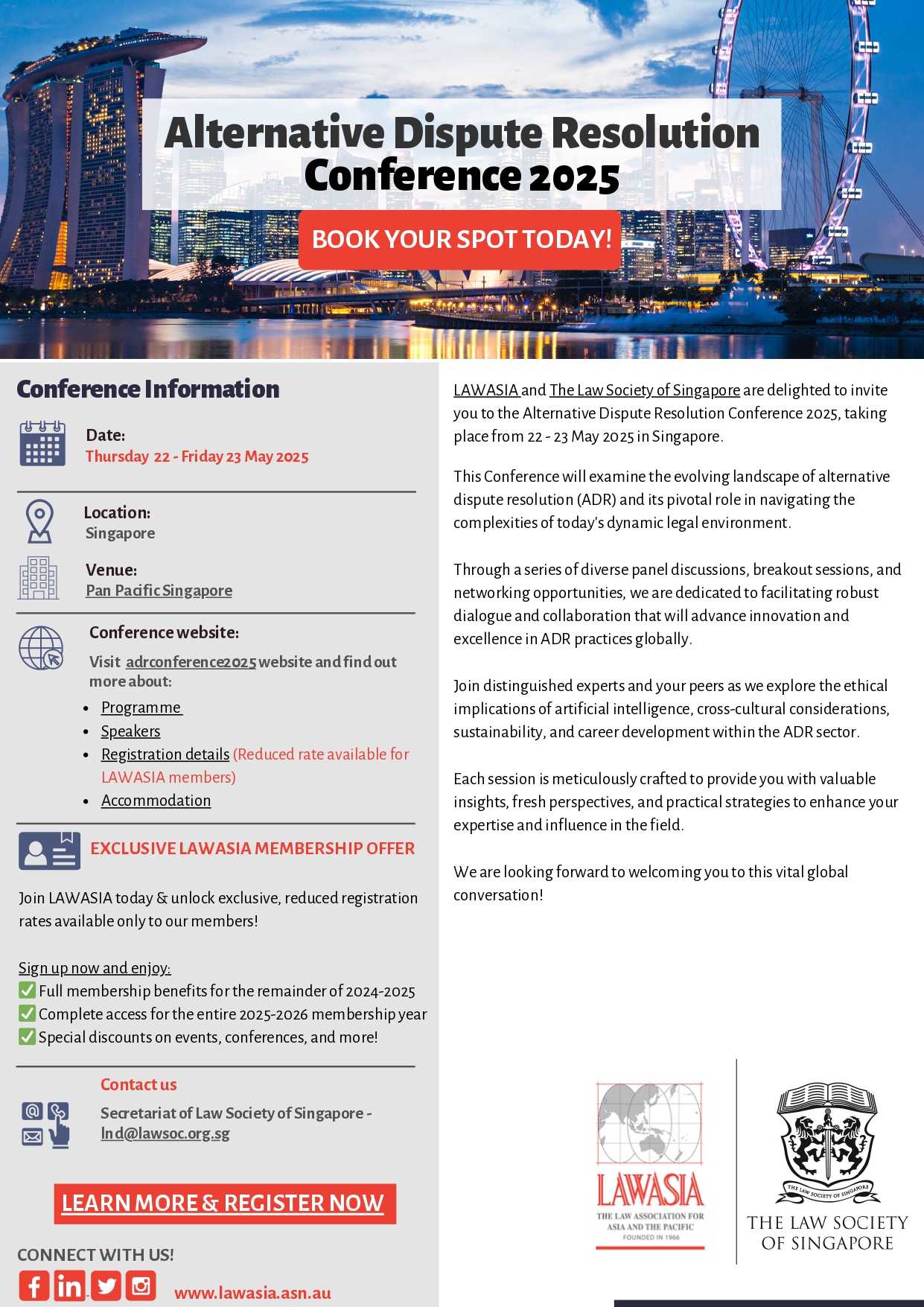 Alternative Dispute Resolution Conference 2025

BOOK YOUR SPOT TODAY!

Conference Information

Date:
Thursday 22 - Friday 23 May 2025

Location:
Singapore

Venue:
Pan Pacific Singapore

Conference website:

Visit adrconference2025 website and find out more about:

- Programme
- Speakers
- Registration details (Reduced rate available for LAWASIA members)
- Accommodation

EXCLUSIVE LAWASIA MEMBERSHIP OFFER

Join LAWASIA today & unlock exclusive, reduced registration rates available only to our members!

Sign up now and enjoy:
✅ Full membership benefits for the remainder of 2024-2025
✅ Complete access for the entire 2025-2026 membership year
✅ Special discounts on events, conferences, and more!

Contact us

Secretariat of Law Society of Singapore - lnd@lawsoc.org.sg

LEARN MORE & REGISTER NOW

CONNECT WITH US!

www.lawasia.asn.au

LAWASIA and The Law Society of Singapore are delighted to invite you to the Alternative Dispute Resolution Conference 2025, taking place from 22 - 23 May 2025 in Singapore.

This Conference will examine the evolving landscape of alternative dispute resolution (ADR) and its pivotal role in navigating the complexities of today's dynamic legal environment.

Through a series of diverse panel discussions, breakout sessions, and networking opportunities, we are dedicated to facilitating robust dialogue and collaboration that will advance innovation and excellence in ADR practices globally.

Join distinguished experts and your peers as we explore the ethical implications of artificial intelligence, cross-cultural considerations, sustainability, and career development within the ADR sector.

Each session is meticulously crafted to provide you with valuable insights, fresh perspectives, and practical strategies to enhance your expertise and influence in the field.

We are looking forward to welcoming you to this vital global conversation!

LAWASIA
THE LAW ASSOCIATION FOR ASIA AND THE PACIFIC
FOUNDED IN 1966

THE LAW SOCIETY OF SINGAPORE

THE LAW SOCIETY OF SINGAPORE